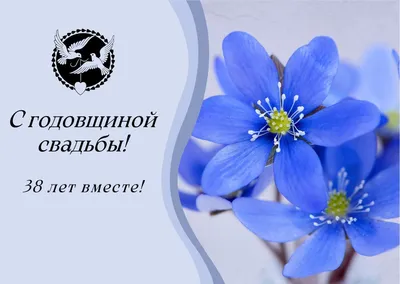 С годовщиной свадьбы!

38 лет вместе!